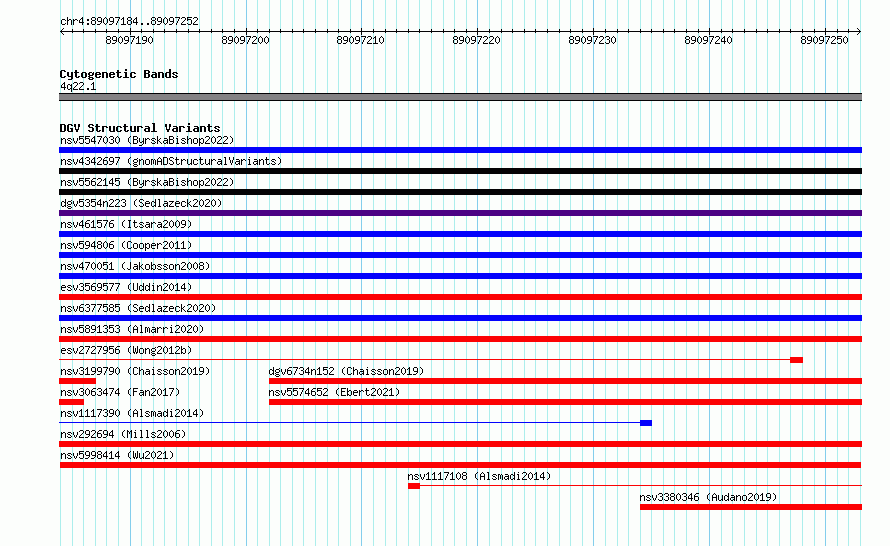 chr4:89097184..89097252

89097190 89097200 89097210 89097220 89097230 89097240 89097250

Cytogenetic Bands
4q22.1

DGV Structural Variants
nsv5547030 (ByrskaBishop2022)
nsv4342697 (gnomADStructuralVariants)
nsv5562145 (ByrskaBishop2022)
dgv5354n223 (Sedlazeck2020)
nsv461576 (Itsara2009)
nsv594806 (Cooper2011)
nsv470051 (Jakobsson2008)
esv3569577 (Uddin2014)
nsv6377585 (Sedlazeck2020)
nsv5891353 (Almarri2020)
esv2727956 (Wong2012b)
nsv3199790 (Chaisson2019)
dgv6734n152 (Chaisson2019)
nsv3063474 (Fan2017)
nsv5574652 (Ebert2021)
nsv1117390 (Alsmadi2014)
nsv292694 (Mills2006)
nsv5998414 (Wu2021)
nsv1117108 (Alsmadi2014)
nsv3380346 (Audano2019)